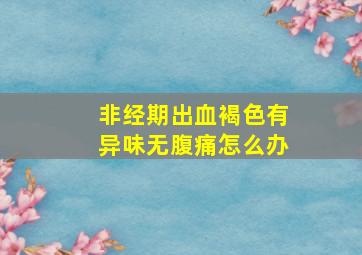 非经期出血褐色有异味无腹痛怎么办